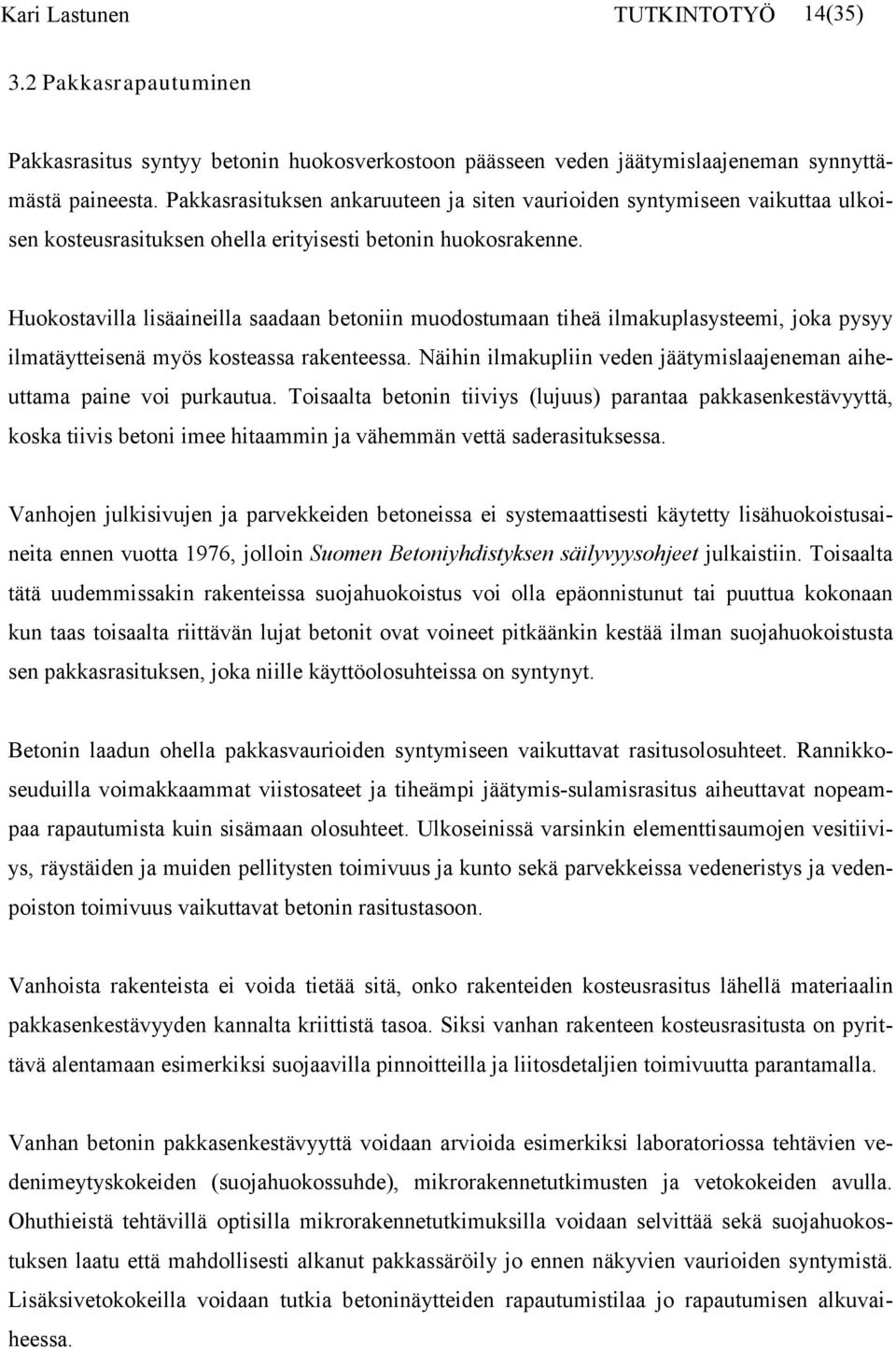 Kari Lastunen TUTKINTOTYÖ 14(35)

3.2 Pakkasrapautuminen

Pakkasrasitus syntyy betonin huokosverkostoon päässeen veden jäätymislaajeneman synnyttämästä paineesta. Pakkasrasituksen ankaruuteen ja siten vaurioiden syntymiseen vaikuttaa ulkoisen kosteusrasituksen ohella erityisesti betonin huokosrakenne.

Huokostavilla lisäaineilla saadaan betoniin muodostumaan tiheä ilmakuplasysteemi, joka pysyy ilmatäytteisenä myös kosteassa rakenteessa. Näihin ilmakupliin veden jäätymislaajeneman aiheuttama paine voi purkautua. Toisaalta betonin tiiviys (lujuus) parantaa pakkasenkestävyyttä, koska tiivis betoni imee hitaammin ja vähemmän vettä saderasituksessa.

Vanhojen julkisivujen ja parvekkeiden betoneissa ei systemaattisesti käytetty lisähuokoistusaineita ennen vuotta 1976, jolloin Suomen Betoniyhdistyksen säilyvyysohjeet julkaistiin. Toisaalta tätä uudemmissakin rakenteissa suojahuokoistus voi olla epäonnistunut tai puuttua kokonaan kun taas toisaalta riittävän lujat betonit ovat voineet pitkäänkin kestää ilman suojahuokoistusta sen pakkasrasituksen, joka niille käyttöolosuhteissa on syntynyt.

Betonin laadun ohella pakkasvaurioiden syntymiseen vaikuttavat rasitusolosuhteet. Rannikkoseuduilla voimakkaammat viistosateet ja tiheämpi jäätymis-sulamisrasitus aiheuttavat nopeampaa rapautumista kuin sisämaan olosuhteet. Ulkoseinissä varsinkin elementtisaumojen vesitiiviys, räystäiden ja muiden pellitysten toimivuus ja kunto sekä parvekkeissa vedeneristys ja vedenpoiston toimivuus vaikuttavat betonin rasitustasoon.

Vanhoista rakenteista ei voida tietää sitä, onko rakenteiden kosteusrasitus lähellä materiaalin pakkasenkestävyyden kannalta kriittistä tasoa. Siksi vanhan rakenteen kosteusrasitusta on pyrittävä alentamaan esimerkiksi suojaavilla pinnoitteilla ja liitosdetaljien toimivuutta parantamalla.

Vanhan betonin pakkasenkestävyyttä voidaan arvioida esimerkiksi laboratoriossa tehtävien vedenimeytyskokeiden (suojahuokossuhde), mikrorakennetutkimusten ja vetokokeiden avulla. Ohuthieistä tehtävillä optisilla mikrorakennetutkimuksilla voidaan selvittää sekä suojahuokostuksen laatu että mahdollisesti alkanut pakkassäröily jo ennen näkyvien vaurioiden syntymistä. Lisäksivetokokeilla voidaan tutkia betoninäytteiden rapautumistilaa jo rapautumisen alkuvaiheessa.